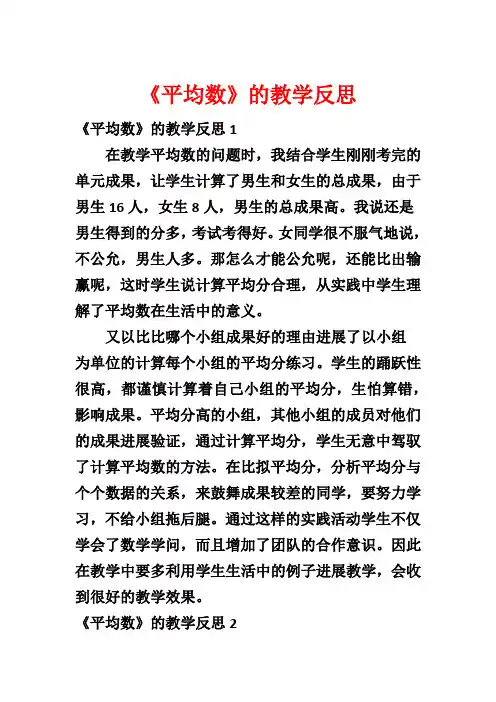 《平均数》的教学反思

《平均数》的教学反思 1

在教学平均数的问题时，我结合学生刚刚考完的单元成果，让学生计算了男生和女生的总成果，由于男生 16 人，女生 8 人，男生的总成果高。我说还是男生得到的分多，考试考得好。女同学很不服气地说，不公允，男生人多。那怎么才能公允呢，还能比出输赢呢，这时学生说计算平均分合理，从实践中学生理解了平均数在生活中的意义。

又以比比哪个小组成果好的理由进展了以小组为单位的计算每个小组的平均分练习。学生的踊跃性很高，都谨慎计算着自己小组的平均分，生怕算错，影响成果。平均分高的小组，其他小组的成员对他们的成果进展验证，通过计算平均分，学生无意中驾驭了计算平均数的方法。在比拟平均分，分析平均分与个个数据的关系，来鼓舞成果较差的同学，要努力学习，不给小组拖后腿。通过这样的实践活动学生不仅学会了数学学问，而且增加了团队的合作意识。因此在教学中要多利用学生生活中的例子进展教学，会收到很好的教学效果。

《平均数》的教学反思 2